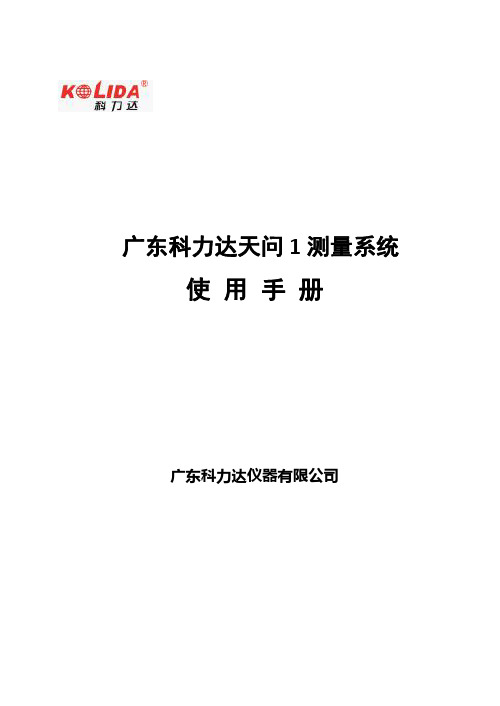 KOLIDA®
科力达

广东科力达天问 1 测量系统
使 用 手 册

广东科力达仪器有限公司